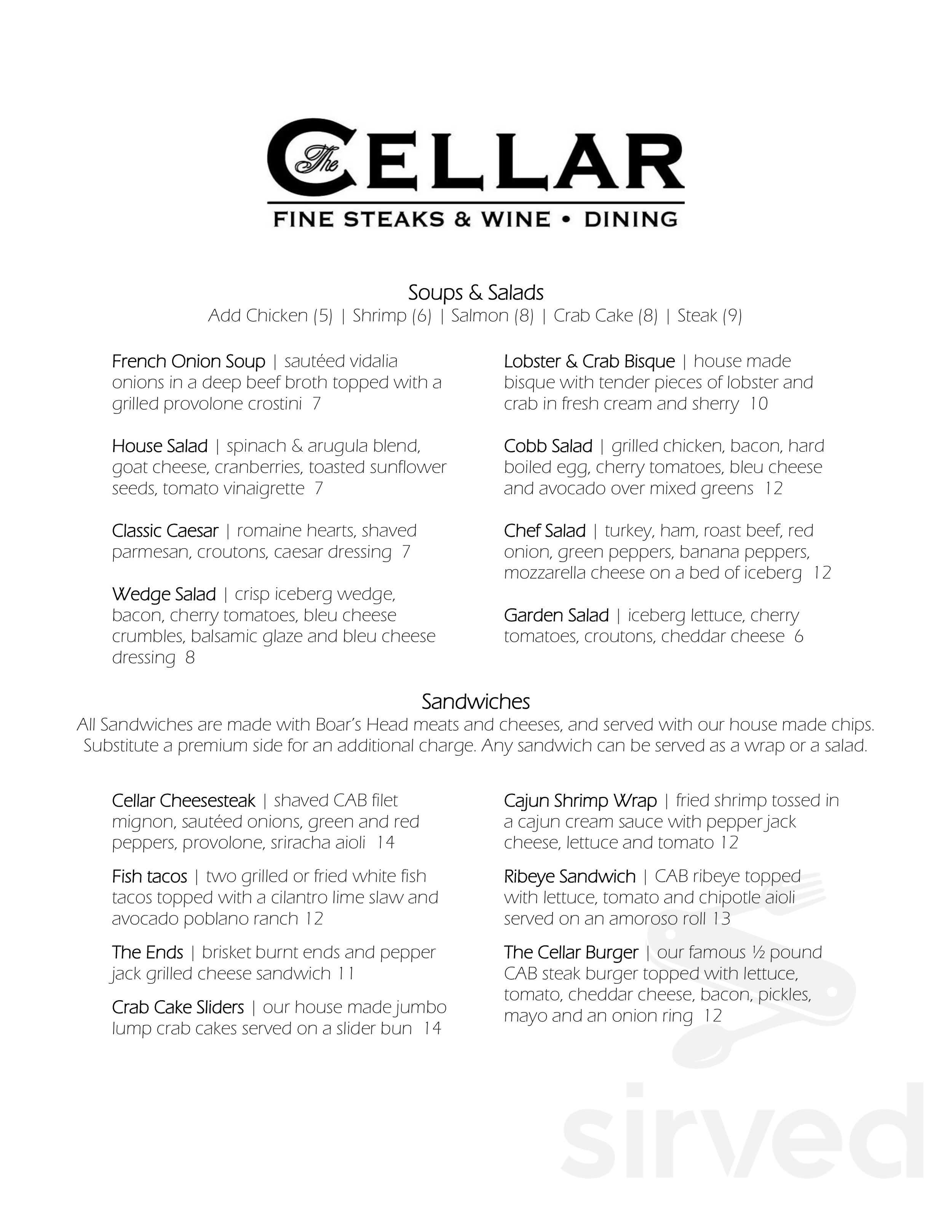 The CELLAR
FINE STEAKS & WINE • DINING

Soups & Salads
Add Chicken (5) | Shrimp (6) | Salmon (8) | Crab Cake (8) | Steak (9)

French Onion Soup | sautéed vidalia onions in a deep beef broth topped with a grilled provolone crostini 7

House Salad | spinach & arugula blend, goat cheese, cranberries, toasted sunflower seeds, tomato vinaigrette 7

Classic Caesar | romaine hearts, shaved parmesan, croutons, caesar dressing 7

Wedge Salad | crisp iceberg wedge, bacon, cherry tomatoes, bleu cheese crumbles, balsamic glaze and bleu cheese dressing 8

Lobster & Crab Bisque | house made bisque with tender pieces of lobster and crab in fresh cream and sherry 10

Cobb Salad | grilled chicken, bacon, hard boiled egg, cherry tomatoes, bleu cheese and avocado over mixed greens 12

Chef Salad | turkey, ham, roast beef, red onion, green peppers, banana peppers, mozzarella cheese on a bed of iceberg 12

Garden Salad | iceberg lettuce, cherry tomatoes, croutons, cheddar cheese 6

Sandwiches
All Sandwiches are made with Boar's Head meats and cheeses, and served with our house made chips. Substitute a premium side for an additional charge. Any sandwich can be served as a wrap or a salad.

Cellar Cheesesteak | shaved CAB filet mignon, sautéed onions, green and red peppers, provolone, sriracha aioli 14

Fish tacos | two grilled or fried white fish tacos topped with a cilantro lime slaw and avocado poblano ranch 12

The Ends | brisket burnt ends and pepper jack grilled cheese sandwich 11

Crab Cake Sliders | our house made jumbo lump crab cakes served on a slider bun 14

Cajun Shrimp Wrap | fried shrimp tossed in a cajun cream sauce with pepper jack cheese, lettuce and tomato 12

Ribeye Sandwich | CAB ribeye topped with lettuce, tomato and chipotle aioli served on an amoroso roll 13

The Cellar Burger | our famous ½ pound CAB steak burger topped with lettuce, tomato, cheddar cheese, bacon, pickles, mayo and an onion ring 12

sirved